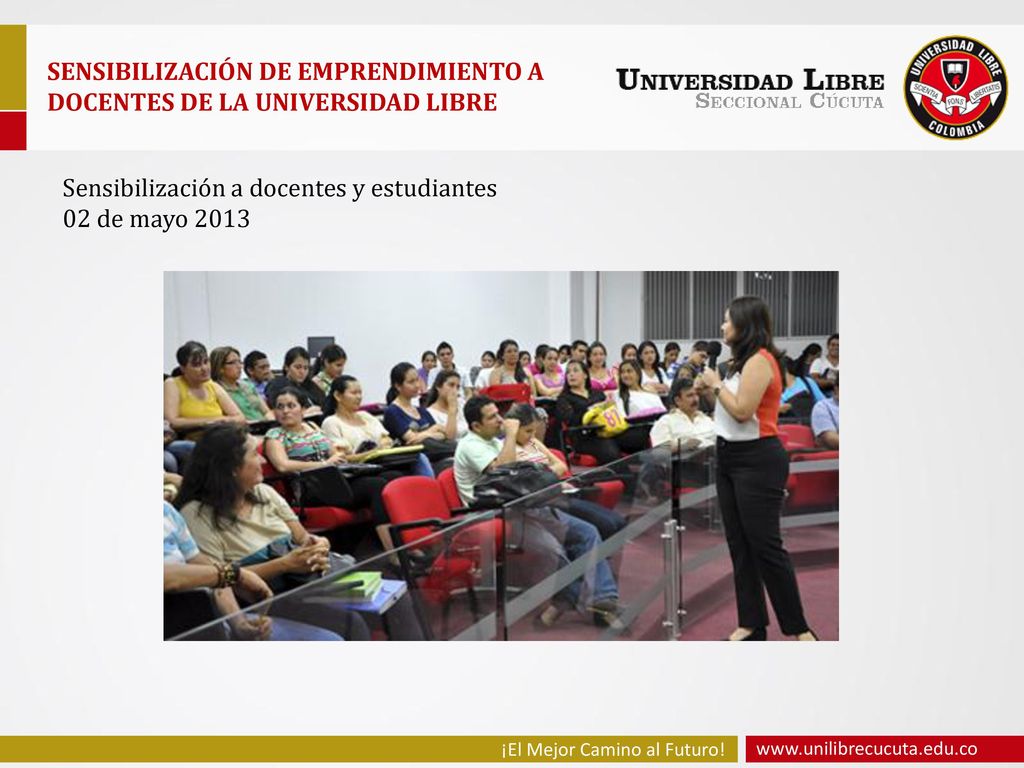 SENSIBILIZACIÓN DE EMPRENDIMIENTO A DOCENTES DE LA UNIVERSIDAD LIBRE

UNIVERSIDAD LIBRE
SECCIONAL CÚCUTA

UNIVERSIDAD LIBRE
SCIENTIA FONS LIBERTATIS
COLOMBIA

Sensibilización a docentes y estudiantes
02 de mayo 2013

¡El Mejor Camino al Futuro!

www.unilibrecucuta.edu.co